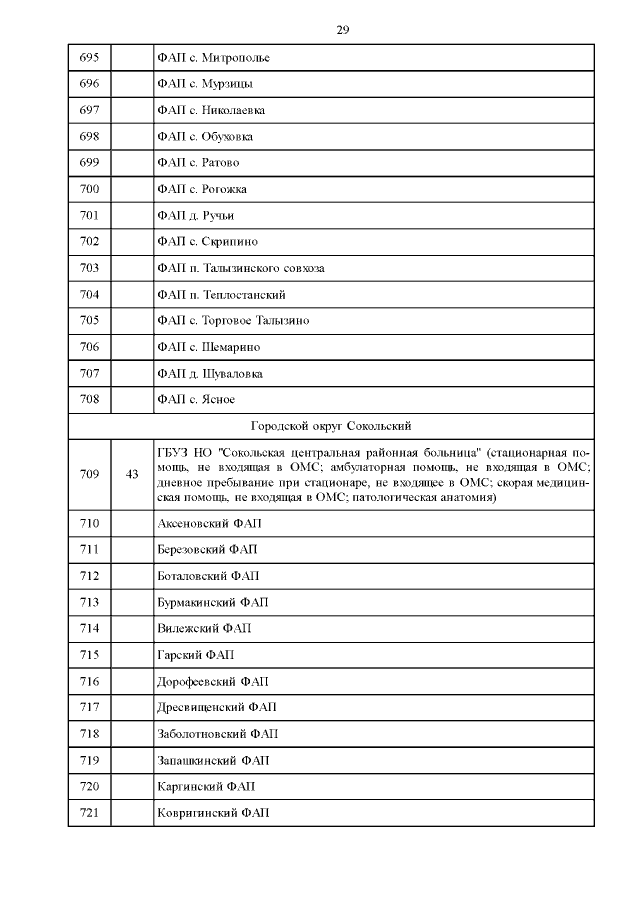 29

| | | |
|---|---|---|
| 695 | | ФАП с. Митрополье |
| 696 | | ФАП с. Мурзицы |
| 697 | | ФАП с. Николаевка |
| 698 | | ФАП с. Обуховка |
| 699 | | ФАП с. Ратово |
| 700 | | ФАП с. Рогожка |
| 701 | | ФАП д. Ручьи |
| 702 | | ФАП с. Скрипино |
| 703 | | ФАП п. Талызинского совхоза |
| 704 | | ФАП п. Теплостанский |
| 705 | | ФАП с. Торговое Талызино |
| 706 | | ФАП с. Шемарино |
| 707 | | ФАП д. Шуваловка |
| 708 | | ФАП с. Ясное |
| Городской округ Сокольский | | |
| 709 | 43 | ГБУЗ НО "Сокольская центральная районная больница" (стационарная помощь, не входящая в ОМС; амбулаторная помощь, не входящая в ОМС; дневное пребывание при стационаре, не входящее в ОМС; скорая медицинская помощь, не входящая в ОМС; патологическая анатомия) |
| 710 | | Аксеновский ФАП |
| 711 | | Березовский ФАП |
| 712 | | Боталовский ФАП |
| 713 | | Бурмакинский ФАП |
| 714 | | Вилежский ФАП |
| 715 | | Гарский ФАП |
| 716 | | Дорофеевский ФАП |
| 717 | | Дресвищенский ФАП |
| 718 | | Заболотновский ФАП |
| 719 | | Запашкинский ФАП |
| 720 | | Каргинский ФАП |
| 721 | | Ковригинский ФАП |